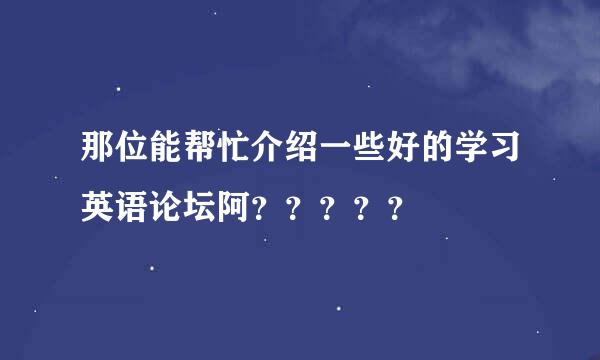 那位能帮忙介绍一些好的学习英语论坛阿？？？？？